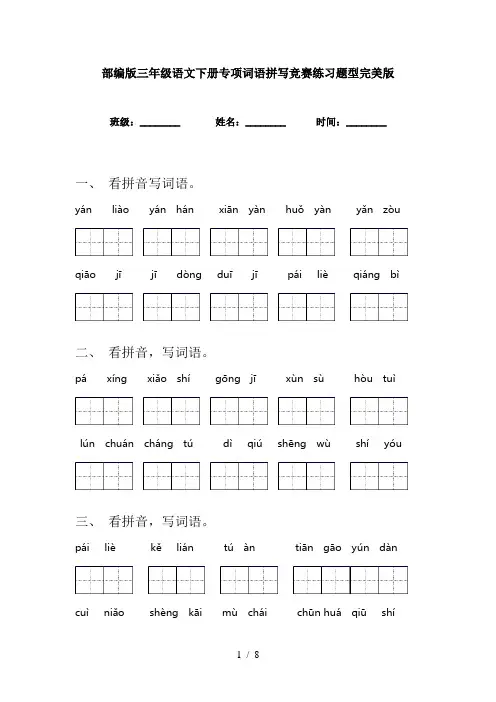 部编版三年级语文下册专项词语拼写竞赛练习题型完美版

班级：________ 姓名：________ 时间：________

一、 看拼音写词语。

yán liào yán hán xiān yàn huǒ yàn yǎn zòu

qiāo jī jī dòng duī jī pái liè qiáng bì

二、 看拼音，写词语。

pá xíng xiāo shí gōng jī xùn sù hòu tuì

lún chuán cháng tú dì qiú shēng wù shí yóu

三、 看拼音，写词语。

pái liè kě lián tú àn tiān gāo yún dàn

cuì niǎo shèng kāi mù chái chūn huá qiū shí

1 / 8